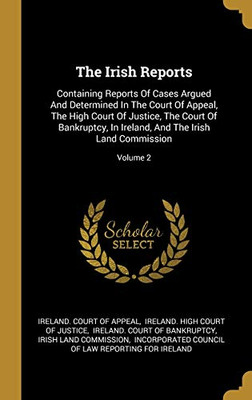 The Irish Reports

Containing Reports Of Cases Argued And Determined In The Court Of Appeal, The High Court Of Justice, The Court Of Bankruptcy, In Ireland, And The Irish Land Commission

Volume 2

Scholar SELECT

IRELAND. COURT OF APPEAL, IRELAND. HIGH COURT OF JUSTICE, IRELAND. COURT OF BANKRUPTCY, IRISH LAND COMMISSION, INCORPORATED COUNCIL OF LAW REPORTING FOR IRELAND